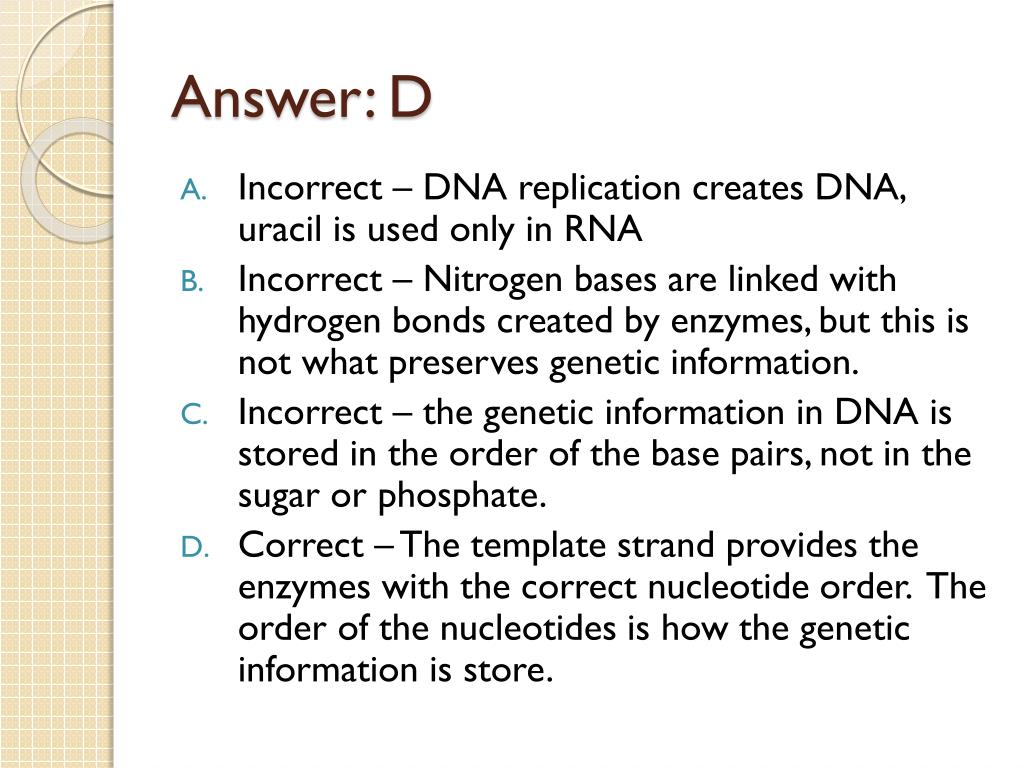 Answer: D

A. Incorrect – DNA replication creates DNA, uracil is used only in RNA

B. Incorrect – Nitrogen bases are linked with hydrogen bonds created by enzymes, but this is not what preserves genetic information.

C. Incorrect – the genetic information in DNA is stored in the order of the base pairs, not in the sugar or phosphate.

D. Correct – The template strand provides the enzymes with the correct nucleotide order. The order of the nucleotides is how the genetic information is store.